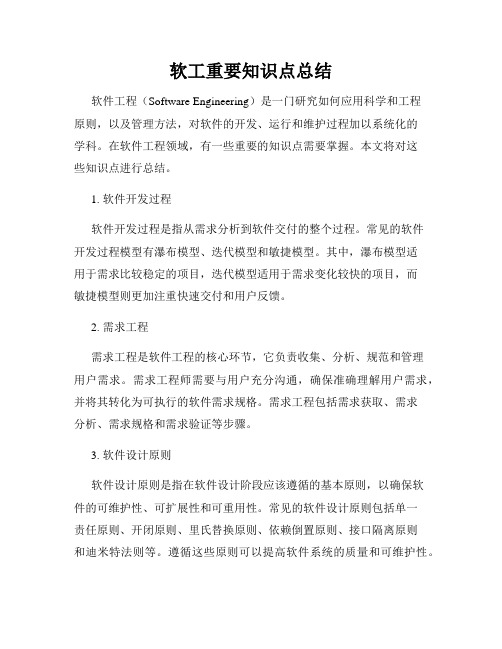 软工重要知识点总结

软件工程（Software Engineering）是一门研究如何应用科学和工程原则，以及管理方法，对软件的开发、运行和维护过程加以系统化的学科。在软件工程领域，有一些重要的知识点需要掌握。本文将对这些知识点进行总结。

1. 软件开发过程

软件开发过程是指从需求分析到软件交付的整个过程。常见的软件开发过程模型有瀑布模型、迭代模型和敏捷模型。其中，瀑布模型适用于需求比较稳定的项目，迭代模型适用于需求变化较快的项目，而敏捷模型则更加注重快速交付和用户反馈。

2. 需求工程

需求工程是软件工程的核心环节，它负责收集、分析、规范和管理用户需求。需求工程师需要与用户充分沟通，确保准确理解用户需求，并将其转化为可执行的软件需求规格。需求工程包括需求获取、需求分析、需求规格和需求验证等步骤。

3. 软件设计原则

软件设计原则是指在软件设计阶段应该遵循的基本原则，以确保软件的可维护性、可扩展性和可重用性。常见的软件设计原则包括单一责任原则、开闭原则、里氏替换原则、依赖倒置原则、接口隔离原则和迪米特法则等。遵循这些原则可以提高软件系统的质量和可维护性。